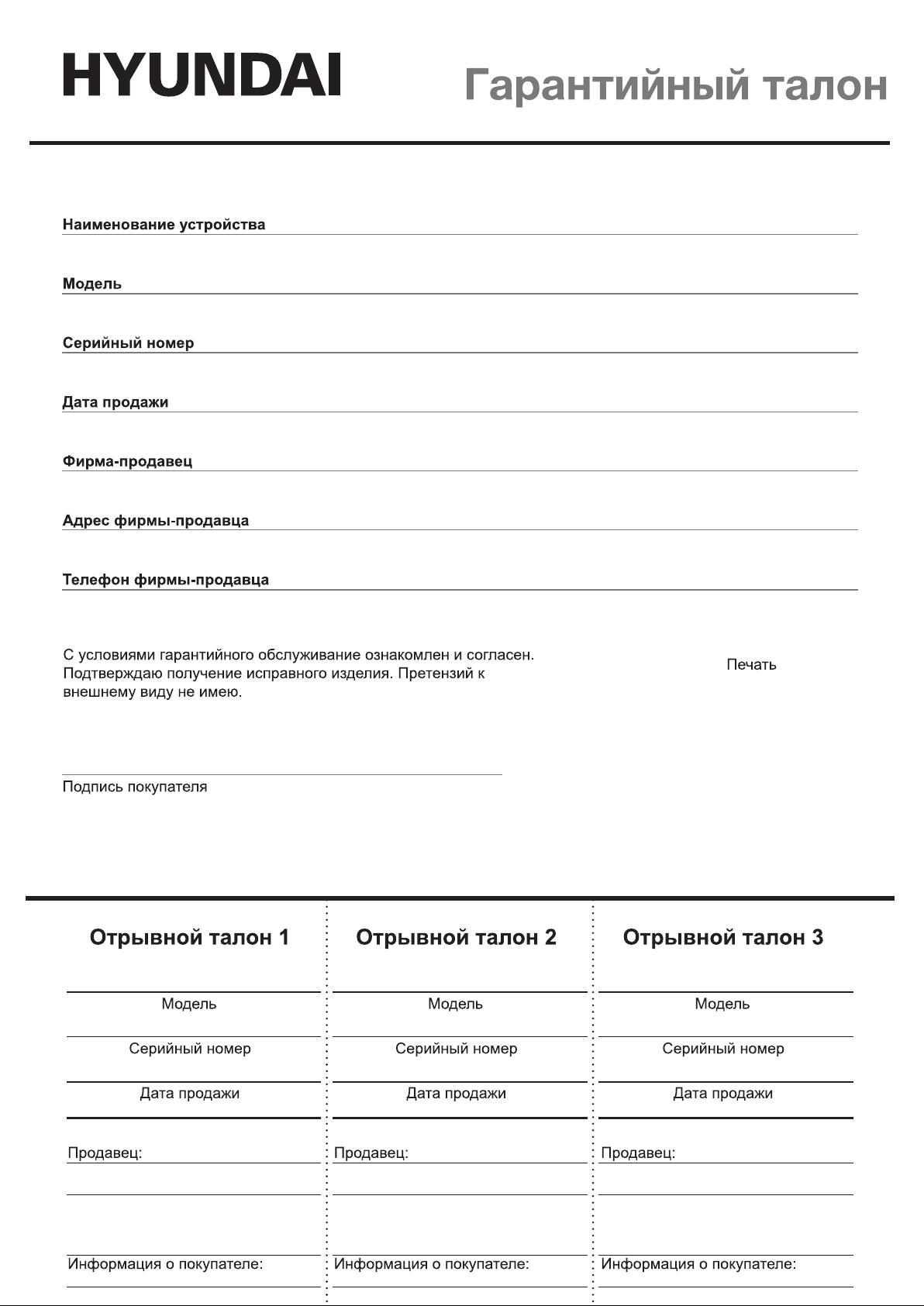 HYUNDAI

Гарантийный талон

Наименование устройства

Модель

Серийный номер

Дата продажи

Фирма-продавец

Адрес фирмы-продавца

Телефон фирмы-продавца

С условиями гарантийного обслуживание ознакомлен и согласен. Подтверждаю получение исправного изделия. Претензий к внешнему виду не имею.

Печать

Подпись покупателя

Отрывной талон 1

Модель

Серийный номер

Дата продажи

Продавец:

Информация о покупателе:

Отрывной талон 2

Модель

Серийный номер

Дата продажи

Продавец:

Информация о покупателе:

Отрывной талон 3

Модель

Серийный номер

Дата продажи

Продавец:

Информация о покупателе: